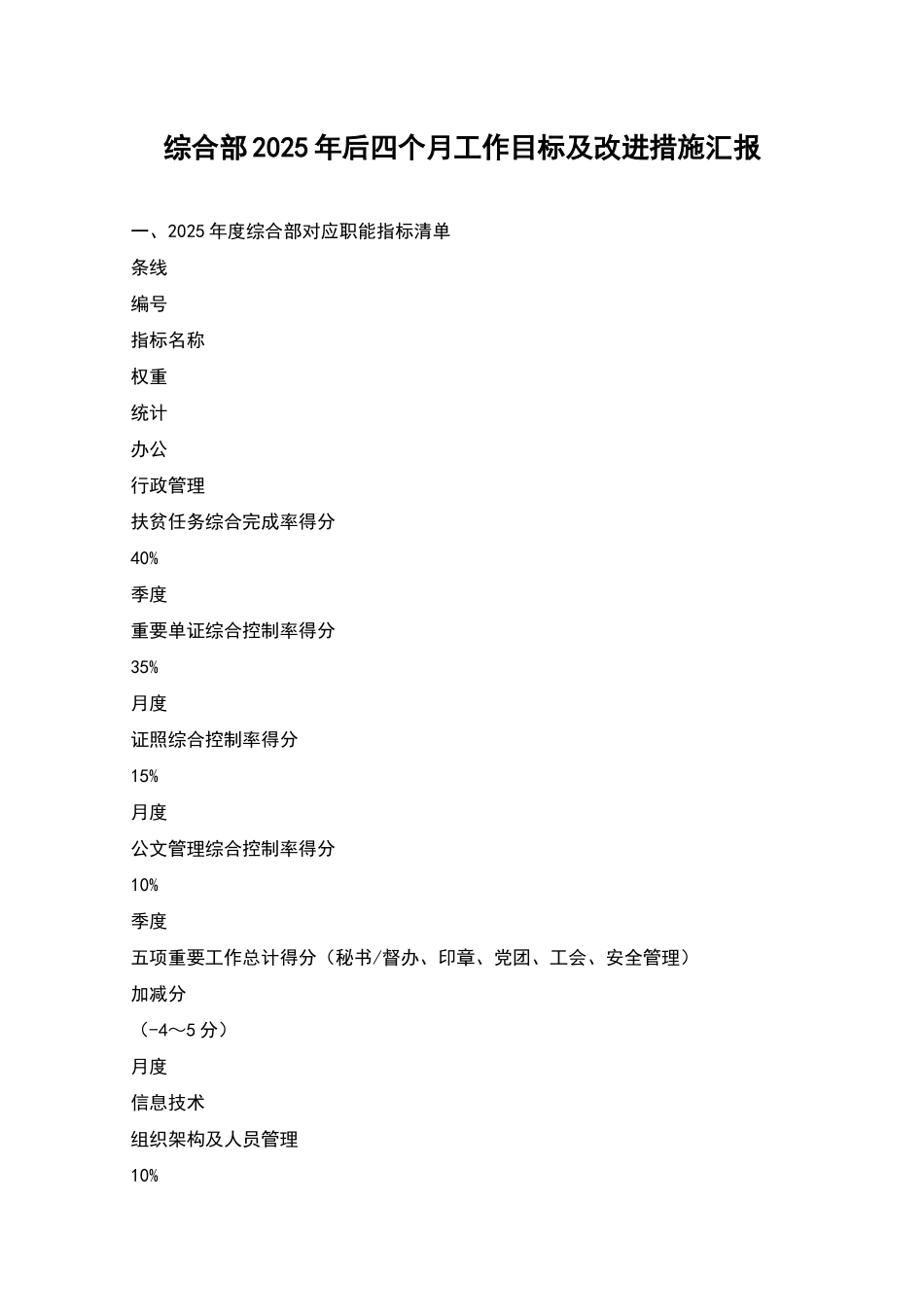 综合部2025年后四个月工作目标及改进措施汇报

一、2025年度综合部对应职能指标清单

条线

编号

指标名称

权重

统计

办公

行政管理

扶贫任务综合完成率得分

40%

季度

重要单证综合控制率得分

35%

月度

证照综合控制率得分

15%

月度

公文管理综合控制率得分

10%

季度

五项重要工作总计得分（秘书/督办、印章、党团、工会、安全管理）

加减分

（-4～5分）

月度

信息技术

组织架构及人员管理

10%